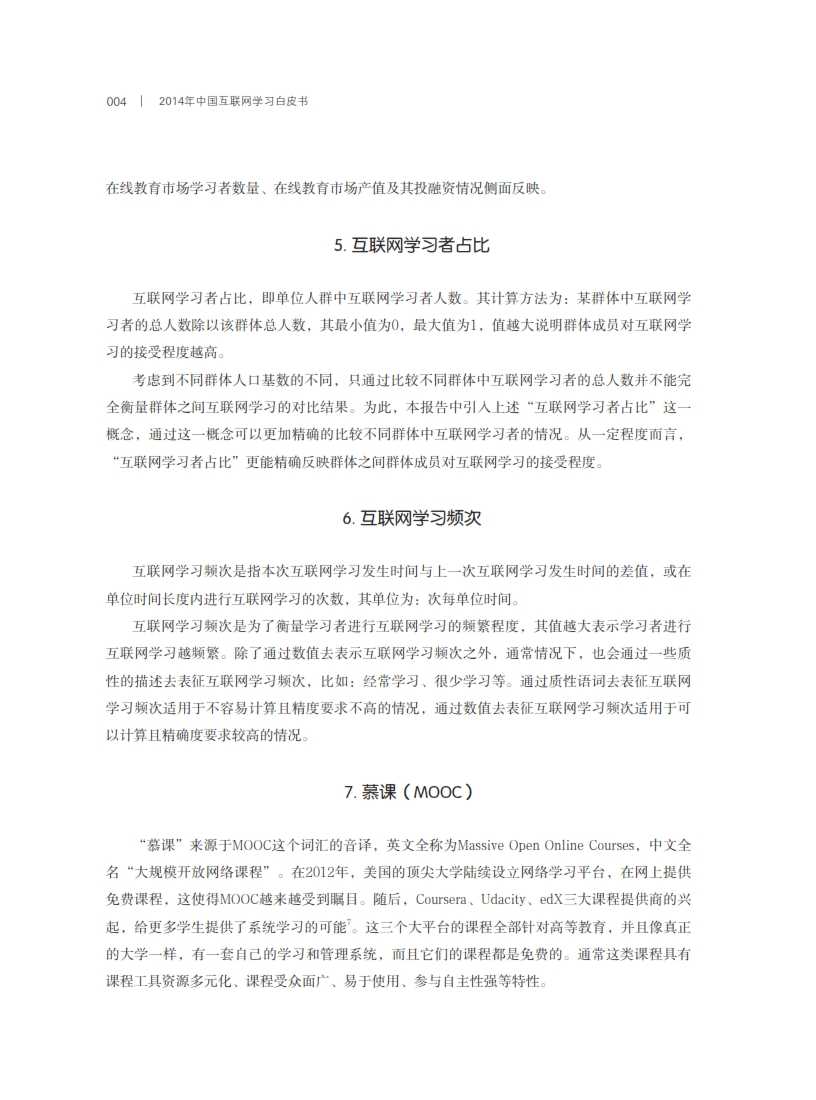 004 | 2014年中国互联网学习白皮书

在线教育市场学习者数量、在线教育市场产值及其投融资情况侧面反映。

5. 互联网学习者占比

互联网学习者占比，即单位人群中互联网学习者人数。其计算方法为：某群体中互联网学习者的总人数除以该群体总人数，其最小值为0，最大值为1，值越大说明群体成员对互联网学习的接受程度越高。

考虑到不同群体人口基数的不同，只通过比较不同群体中互联网学习者的总人数并不能完全衡量群体之间互联网学习的对比结果。为此，本报告中引入上述“互联网学习者占比”这一概念，通过这一概念可以更加精确的比较不同群体中互联网学习者的情况。从一定程度而言，“互联网学习者占比”更能精确反映群体之间群体成员对互联网学习的接受程度。

6. 互联网学习频次

互联网学习频次是指本次互联网学习发生时间与上一次互联网学习发生时间的差值，或在单位时间长度内进行互联网学习的次数，其单位为：次每单位时间。

互联网学习频次是为了衡量学习者进行互联网学习的频繁程度，其值越大表示学习者进行互联网学习越频繁。除了通过数值去表示互联网学习频次之外，通常情况下，也会通过一些质性的描述去表征互联网学习频次，比如：经常学习、很少学习等。通过质性语词去表征互联网学习频次适用于不容易计算且精度要求不高的情况，通过数值去表征互联网学习频次适用于可以计算且精确度要求较高的情况。

7. 慕课（MOOC）

“慕课”来源于MOOC这个词汇的音译，英文全称为Massive Open Online Courses，中文全名“大规模开放网络课程”。在2012年，美国的顶尖大学陆续设立网络学习平台，在网上提供免费课程，这使得MOOC越来越受到瞩目。随后，Coursera、Udacity、edX三大课程提供商的兴起，给更多学生提供了系统学习的可能$^7$。这三个大平台的课程全部针对高等教育，并且像真正的大学一样，有一套自己的学习和管理系统，而且它们的课程都是免费的。通常这类课程具有课程工具资源多元化、课程受众面广、易于使用、参与自主性强等特性。